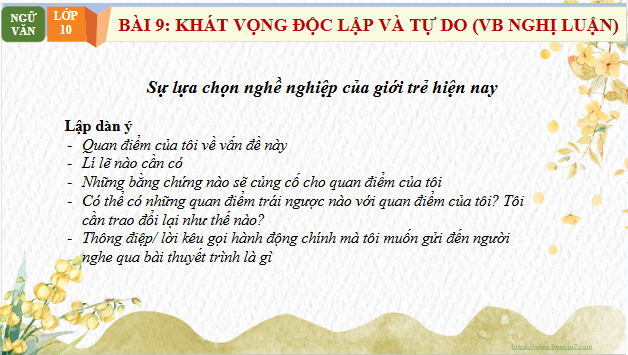 NGỮ VĂN

LỚP 10

BÀI 9: KHÁT VỌNG ĐỘC LẬP VÀ TỰ DO (VB NGHỊ LUẬN)

Sự lựa chọn nghề nghiệp của giới trẻ hiện nay

Lập dàn ý
- Quan điểm của tôi về vấn đề này
- Lí lẽ nào cần có
- Những bằng chứng nào sẽ củng cố cho quan điểm của tôi
- Có thể có những quan điểm trái ngược nào với quan điểm của tôi? Tôi cần trao đổi lại như thế nào?
- Thông điệp/ lời kêu gọi hành động chính mà tôi muốn gửi đến người nghe qua bài thuyết trình là gì

https://www.freeppt7.com